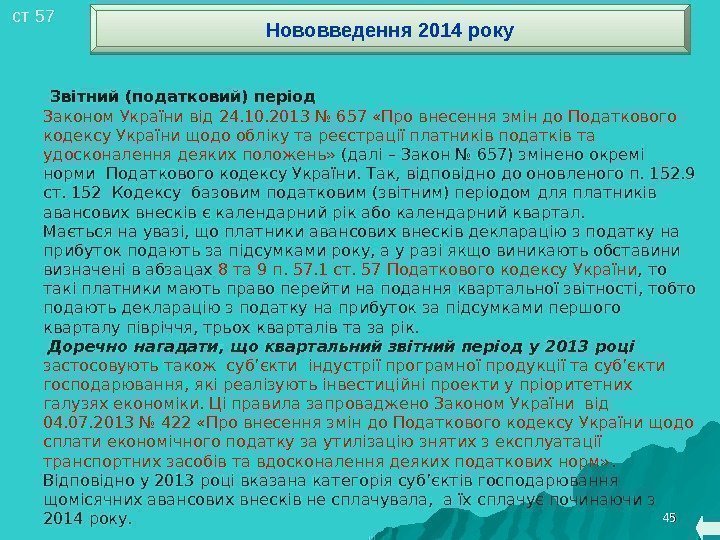 ст 57

Нововведення 2014 року

Звітний (податковий) період

Законом України від 24.10.2013 № 657 «Про внесення змін до Податкового кодексу України щодо обліку та реєстрації платників податків та удосконалення деяких положень» (далі – Закон № 657) змінено окремі норми Податкового кодексу України. Так, відповідно до оновленого п. 152.9 ст. 152 Кодексу базовим податковим (звітним) періодом для платників авансових внесків є календарний рік або календарний квартал.

Мається на увазі, що платники авансових внесків декларацію з податку на прибуток подають за підсумками року, а у разі якщо виникають обставини визначені в абзацах 8 та 9 п. 57.1 ст. 57 Податкового кодексу України, то такі платники мають право перейти на подання квартальної звітності, тобто подають декларацію з податку на прибуток за підсумками першого кварталу півріччя, трьох кварталів та за рік.

Доречно нагадати, що квартальний звітний період у 2013 році застосовують також суб'єкти індустрії програмної продукції та суб'єкти господарювання, які реалізують інвестиційні проекти у пріоритетних галузях економіки. Ці правила запроваджено Законом України від 04.07.2013 № 422 «Про внесення змін до Податкового кодексу України щодо сплати економічного податку за утилізацію знятих з експлуатації транспортних засобів та вдосконалення деяких податкових норм».

Відповідно у 2013 році вказана категорія суб'єктів господарювання щомісячних авансових внесків не сплачувала, а їх сплачує починаючи з 2014 року.

45